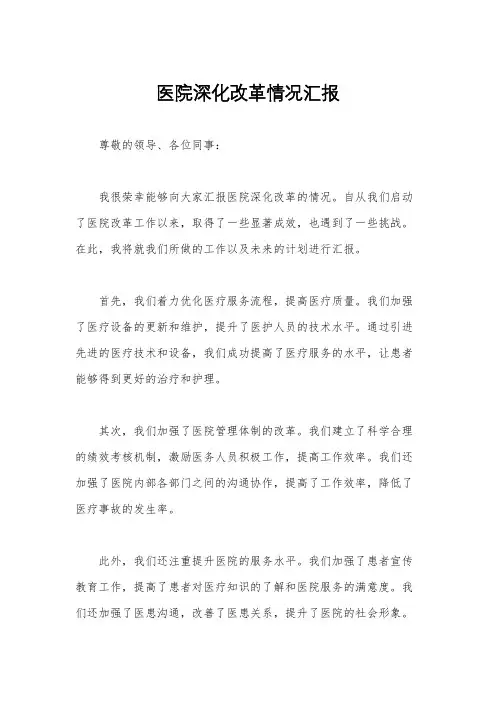 医院深化改革情况汇报

尊敬的领导、各位同事：

我很荣幸能够向大家汇报医院深化改革的情况。自从我们启动了医院改革工作以来，取得了一些显著成效，也遇到了一些挑战。在此，我将就我们所做的工作以及未来的计划进行汇报。

首先，我们着力优化医疗服务流程，提高医疗质量。我们加强了医疗设备的更新和维护，提升了医护人员的技术水平。通过引进先进的医疗技术和设备，我们成功提高了医疗服务的水平，让患者能够得到更好的治疗和护理。

其次，我们加强了医院管理体制的改革。我们建立了科学合理的绩效考核机制，激励医务人员积极工作，提高工作效率。我们还加强了医院内部各部门之间的沟通协作，提高了工作效率，降低了医疗事故的发生率。

此外，我们还注重提升医院的服务水平。我们加强了患者宣传教育工作，提高了患者对医疗知识的了解和医院服务的满意度。我们还加强了医患沟通，改善了医患关系，提升了医院的社会形象。